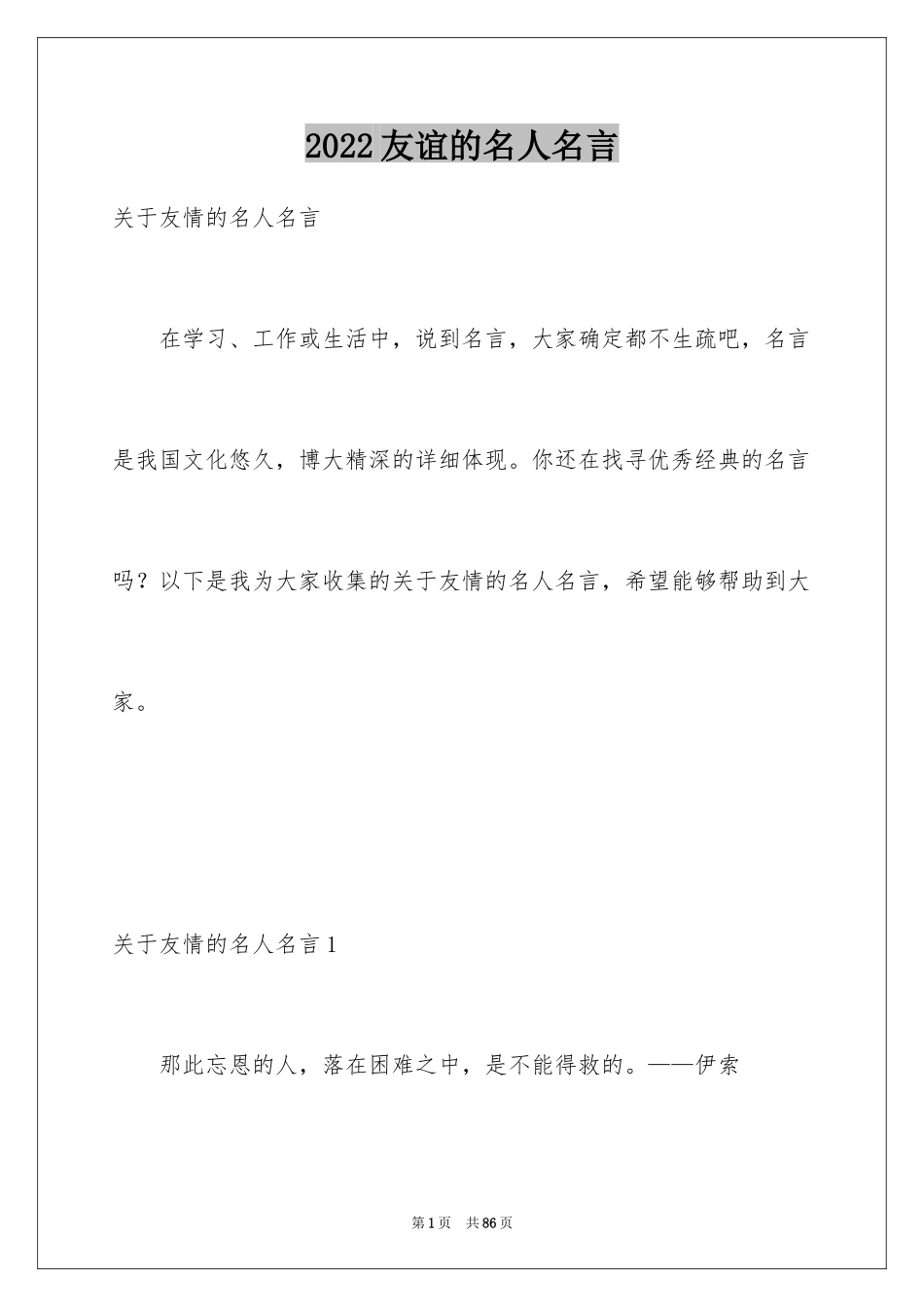 2022友谊的名人名言

关于友情的名人名言

在学习、工作或生活中，说到名言，大家确定都不生疏吧，名言是我国文化悠久，博大精深的详细体现。你还在找寻优秀经典的名言吗？以下是我为大家收集的关于友情的名人名言，希望能够帮助到大家。

关于友情的名人名言1

那此忘恩的人，落在困难之中，是不能得救的。——伊索

第1页 共86页